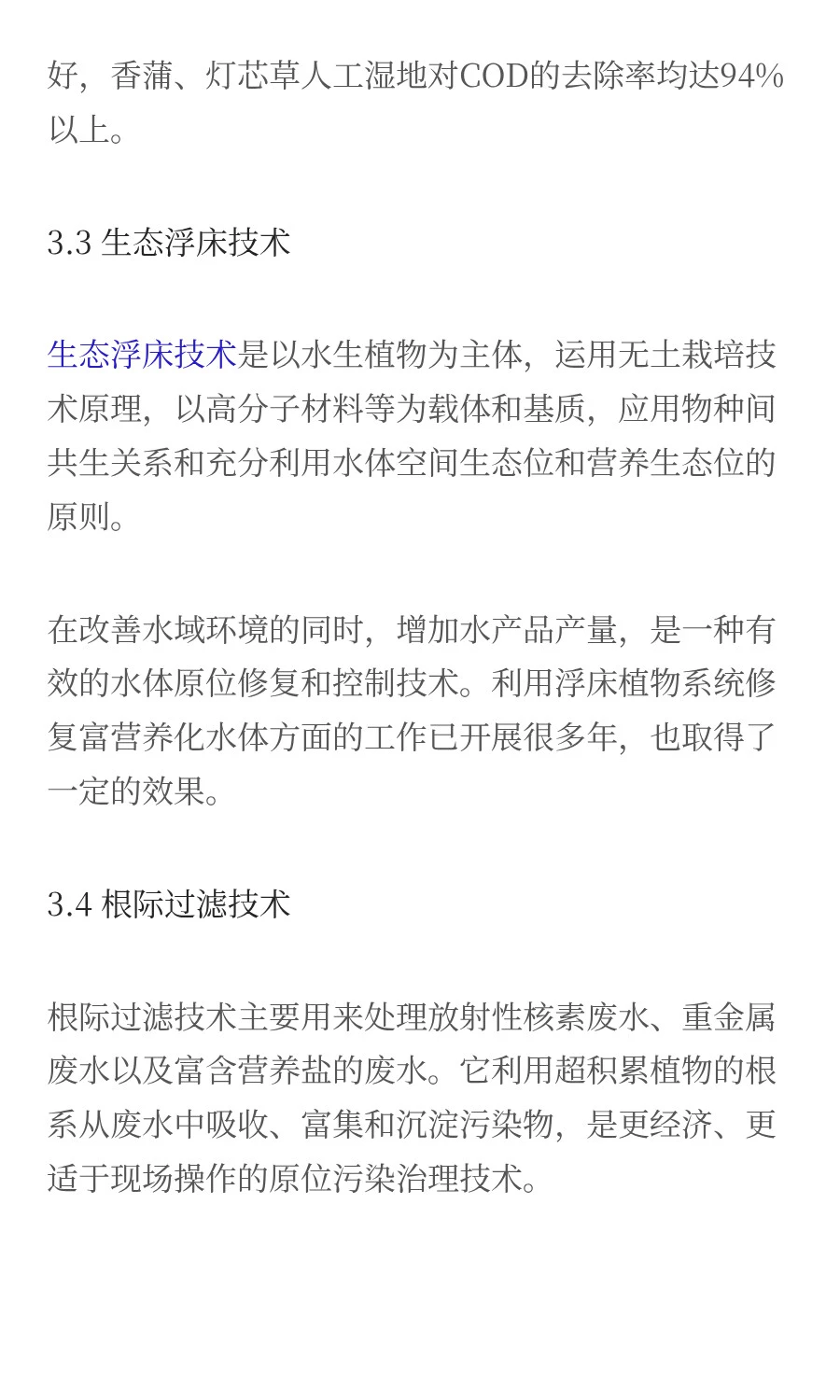 好，香蒲、灯芯草人工湿地对COD的去除率均达94%以上。

3.3 生态浮床技术

生态浮床技术是以水生植物为主体，运用无土栽培技术原理，以高分子材料等为载体和基质，应用物种间共生关系和充分利用水体空间生态位和营养生态位的原则。

在改善水域环境的同时，增加水产品产量，是一种有效的水体原位修复和控制技术。利用浮床植物系统修复富营养化水体方面的工作已开展很多年，也取得了一定的效果。

3.4 根际过滤技术

根际过滤技术主要用来处理放射性核素废水、重金属废水以及富含营养盐的废水。它利用超积累植物的根系从废水中吸收、富集和沉淀污染物，是更经济、更适于现场操作的原位污染治理技术。